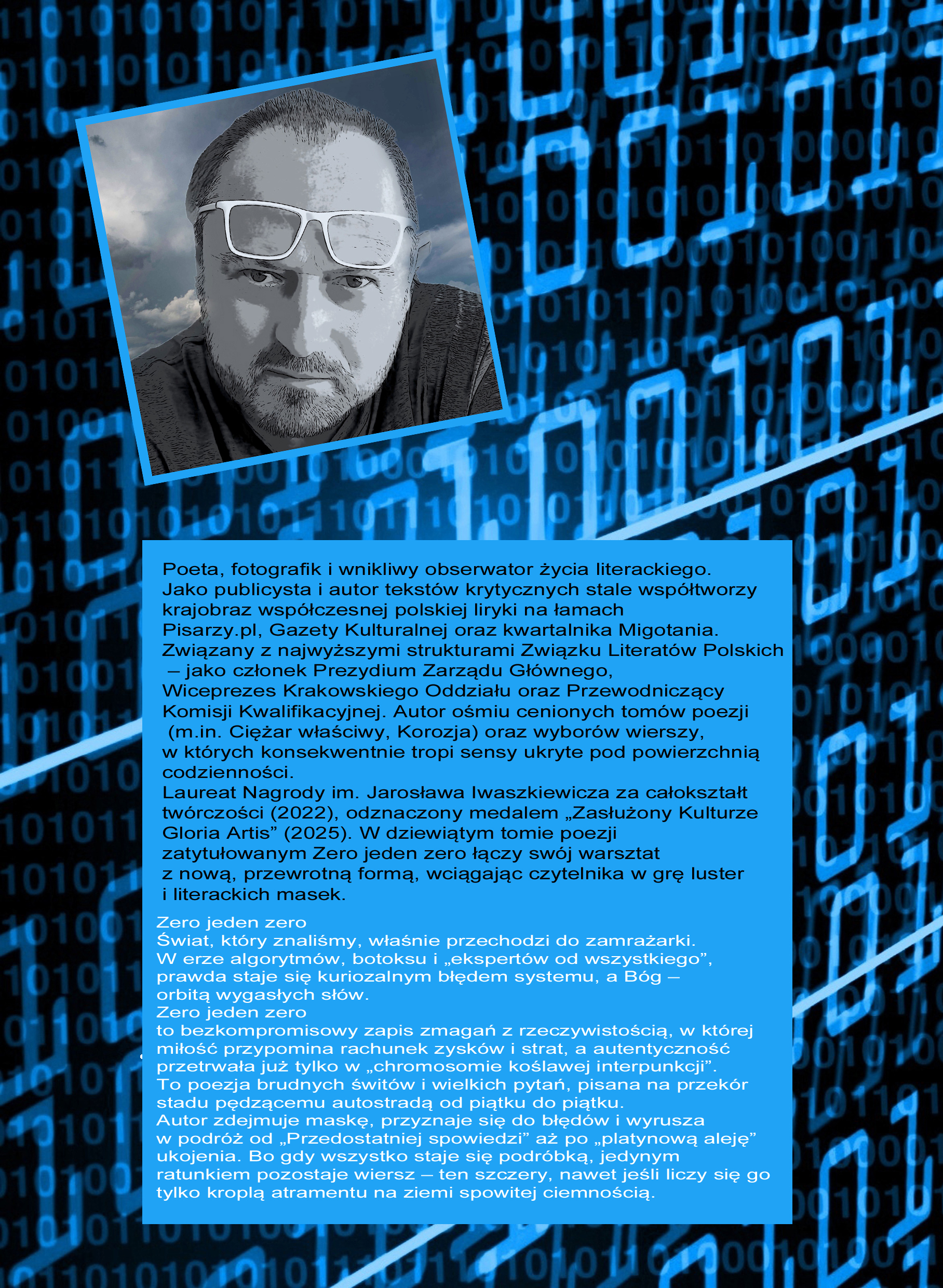 Poeta, fotografik i wnikliwy obserwator życia literackiego. Jako publicysta i autor tekstów krytycznych stale współtworzy krajobraz współczesnej polskiej liryki na łamach Pisarzy.pl, Gazety Kulturalnej oraz kwartalnika Migotania. Związany z najwyższymi strukturami Związku Literatów Polskich – jako członek Prezydium Zarządu Głównego, Wiceprezes Krakowskiego Oddziału oraz Przewodniczący Komisji Kwalifikacyjnej. Autor ośmiu cenionych tomów poezji (m.in. Ciężar właściwy, Korozja) oraz wyborów wierszy, w których konsekwentnie tropi sensy ukryte pod powierzchnią codzienności.
Laureat Nagrody im. Jarosława Iwaszkiewicza za całokształt twórczości (2022), odznaczony medalem „Zasłużony Kulturze Gloria Artis” (2025). W dziewiątym tomie poezji zatytułowanym Zero jeden zero łączy swój warsztat z nową, przewrotną formą, wciągając czytelnika w grę luster i literackich masek.

Zero jeden zero
Świat, który znaliśmy, właśnie przechodzi do zamrażarki. W erze algorytmów, botoksu i „ekspertów od wszystkiego”, prawda staje się kuriozalnym błędem systemu, a Bóg – orbitą wygasłych słów.
Zero jeden zero
to bezkompromisowy zapis zmagań z rzeczywistością, w której miłość przypomina rachunek zysków i strat, a autentyczność przetrwała już tylko w „chromosomie koślawej interpunkcji”. To poezja brudnych świtów i wielkich pytań, pisana na przekór stadu pędzącemu autostradą od piątku do piątku.
Autor zdejmuje maskę, przyznaje się do błędów i wyrusza w podróż od „Przedostatniej spowiedzi” aż po „platynową aleję” ukojenia. Bo gdy wszystko staje się podróbką, jedynym ratunkiem pozostaje wiersz – ten szczery, nawet jeśli liczy się go tylko kroplą atramentu na ziemi spowitej ciemnością.